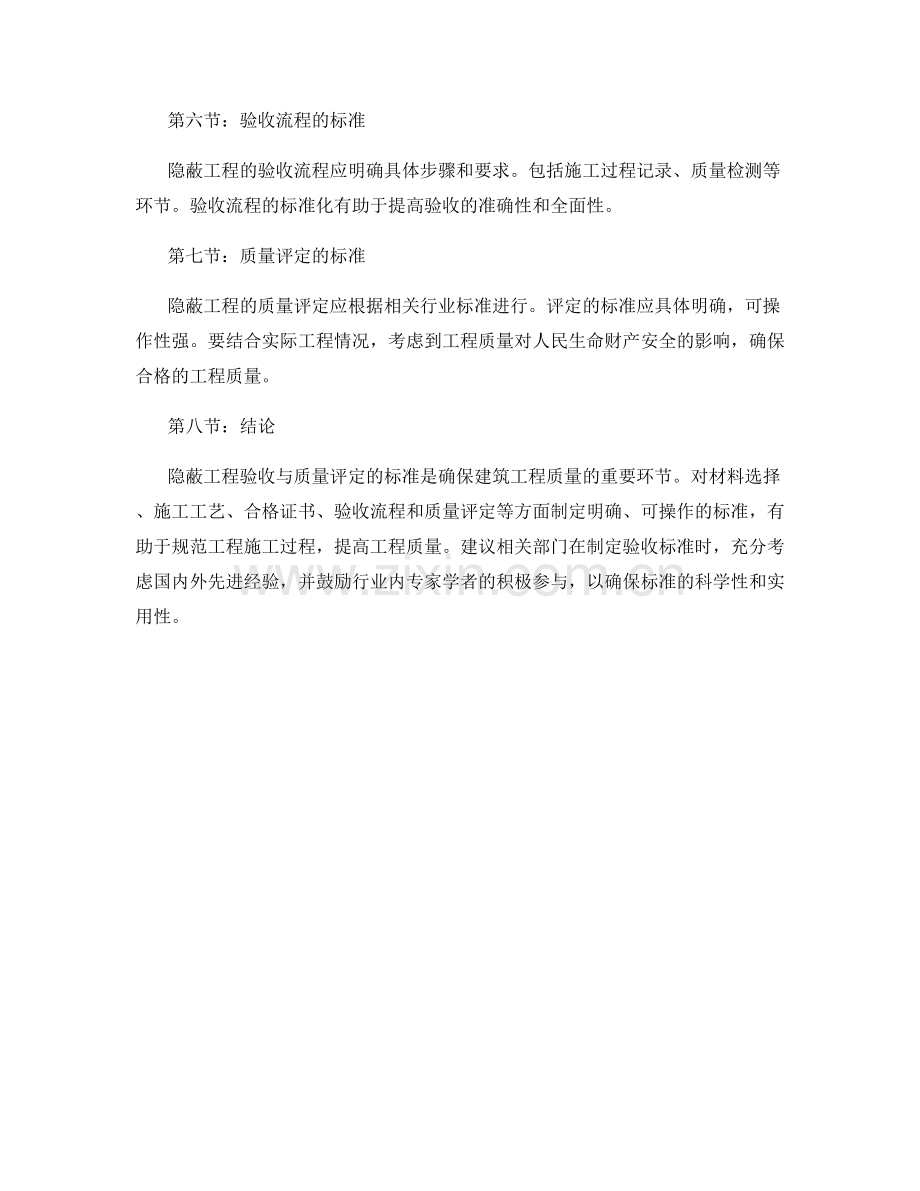 第六节：验收流程的标准

隐蔽工程的验收流程应明确具体步骤和要求。包括施工过程记录、质量检测等环节。验收流程的标准化有助于提高验收的准确性和全面性。

第七节：质量评定的标准

隐蔽工程的质量评定应根据相关行业标准进行。评定的标准应具体明确，可操作性强。要结合实际工程情况，考虑到工程质量对人民生命财产安全的影响，确保合格的工程质量。

第八节：结论

隐蔽工程验收与质量评定的标准是确保建筑工程质量的重要环节。对材料选择、施工工艺、合格证书、验收流程和质量评定等方面制定明确、可操作的标准，有助于规范工程施工过程，提高工程质量。建议相关部门在制定验收标准时，充分考虑国内外先进经验，并鼓励行业内专家学者的积极参与，以确保标准的科学性和实用性。

www.zixin.com.cn